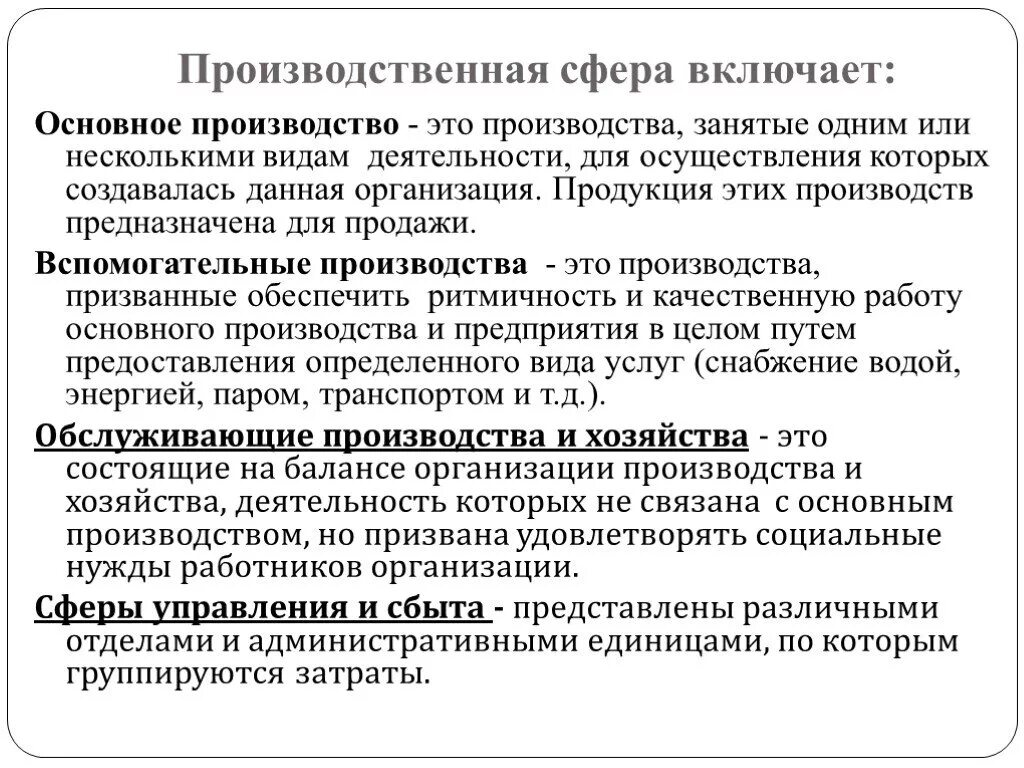 Производственная сфера включает:

Основное производство - это производства, занятые одним или несколькими видам деятельности, для осуществления которых создавалась данная организация. Продукция этих производств предназначена для продажи.

Вспомогательные производства - это производства, призванные обеспечить ритмичность и качественную работу основного производства и предприятия в целом путем предоставления определенного вида услуг (снабжение водой, энергией, паром, транспортом и т.д.).

Обслуживающие производства и хозяйства - это состоящие на балансе организации производства и хозяйства, деятельность которых не связана с основным производством, но призвана удовлетворять социальные нужды работников организации.

Сферы управления и сбыта - представлены различными отделами и административными единицами, по которым группируются затраты.